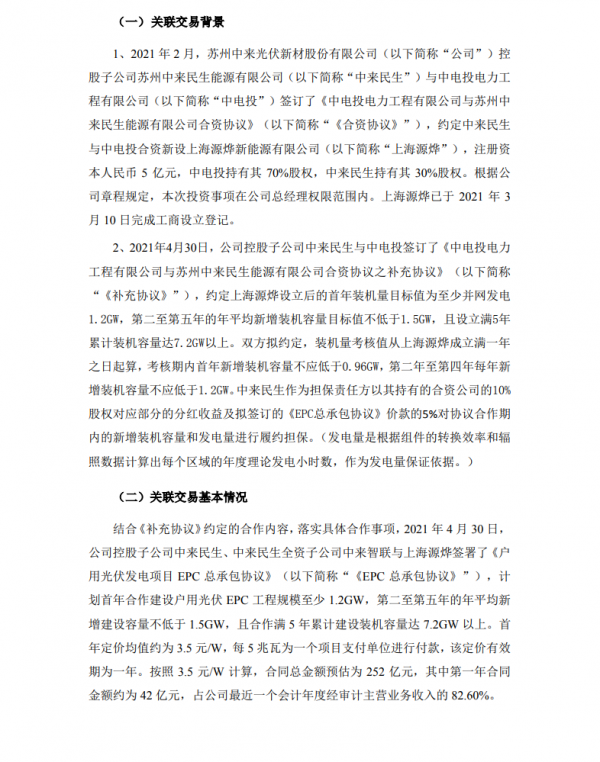 （一）关联交易背景

1、2021 年 2 月，苏州中来光伏新材股份有限公司（以下简称“公司”）控股子公司苏州中来民生能源有限公司（以下简称“中来民生”）与中电投电力工程有限公司（以下简称“中电投”）签订了《中电投电力工程有限公司与苏州中来民生能源有限公司合资协议》（以下简称“《合资协议》”），约定中来民生与中电投合资新设上海源烨新能源有限公司（以下简称“上海源烨”），注册资本人民币 5 亿元，中电投持有其 70%股权，中来民生持有其 30%股权。根据公司章程规定，本次投资事项在公司总经理权限范围内。上海源烨已于 2021 年 3 月 10 日完成工商设立登记。

2、2021年4月30日，公司控股子公司中来民生与中电投签订了《中电投电力工程有限公司与苏州中来民生能源有限公司合资协议之补充协议》（以下简称“《补充协议》”），约定上海源烨设立后的首年装机量目标值为至少并网发电1.2GW，第二至第五年的年平均新增装机容量目标值不低于1.5GW，且设立满5年累计装机容量达7.2GW以上。双方拟约定，装机量考核值从上海源烨成立满一年之日起算，考核期内首年新增装机容量不应低于0.96GW，第二年至第四年每年新增装机容量不应低于1.2GW。中来民生作为担保责任方以其持有的合资公司的10%股权对应部分的分红收益及拟签订的《EPC总承包协议》价款的5%对协议合作期内的新增装机容量和发电量进行履约担保。（发电量是根据组件的转换效率和辐照数据计算出每个区域的年度理论发电小时数，作为发电量保证依据。）

（二）关联交易基本情况

结合《补充协议》约定的合作内容，落实具体合作事项，2021 年 4 月 30 日，公司控股子公司中来民生、中来民生全资子公司中来智联与上海源烨签署了《户用光伏发电项目 EPC 总承包协议》（以下简称“《EPC 总承包协议》”），计划首年合作建设户用光伏 EPC 工程规模至少 1.2GW，第二至第五年的年平均新增建设容量不低于 1.5GW，且合作满 5 年累计建设装机容量达 7.2GW 以上。首年定价均值约为 3.5 元/W，每 5 兆瓦为一个项目支付单位进行付款，该定价有效期为一年。按照 3.5 元/W 计算，合同总金额预估为 252 亿元，其中第一年合同金额约为 42 亿元，占公司最近一个会计年度经审计主营业务收入的 82.60%。